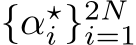 $\{\alpha_i^\star\}_{i=1}^{2N}$